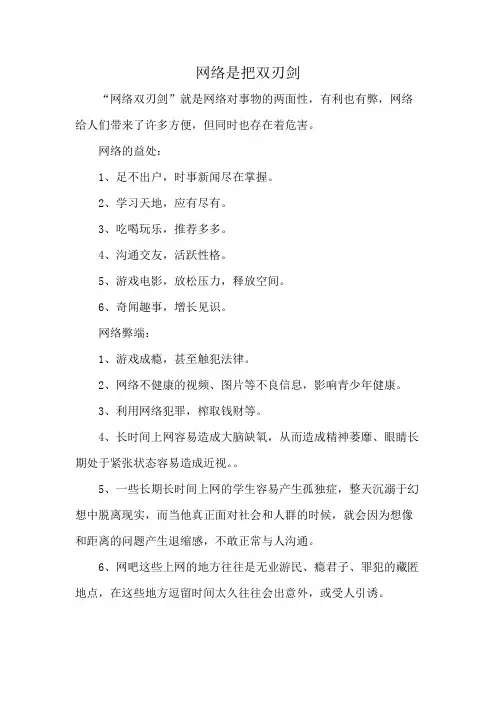 网络是把双刃剑

“网络双刃剑”就是网络对事物的两面性，有利也有弊，网络给人们带来了许多方便，但同时也存在着危害。

网络的益处：

1、足不出户，时事新闻尽在掌握。

2、学习天地，应有尽有。

3、吃喝玩乐，推荐多多。

4、沟通交友，活跃性格。

5、游戏电影，放松压力，释放空间。

6、奇闻趣事，增长见识。

网络弊端：

1、游戏成瘾，甚至触犯法律。

2、网络不健康的视频、图片等不良信息，影响青少年健康。

3、利用网络犯罪，榨取钱财等。

4、长时间上网容易造成大脑缺氧，从而造成精神萎靡、眼睛长期处于紧张状态容易造成近视。。

5、一些长期长时间上网的学生容易产生孤独症，整天沉溺于幻想中脱离现实，而当他真正面对社会和人群的时候，就会因为想像和距离的问题产生退缩感，不敢正常与人沟通。

6、网吧这些上网的地方往往是无业游民、瘾君子、罪犯的藏匿地点，在这些地方逗留时间太久往往会出意外，或受人引诱。